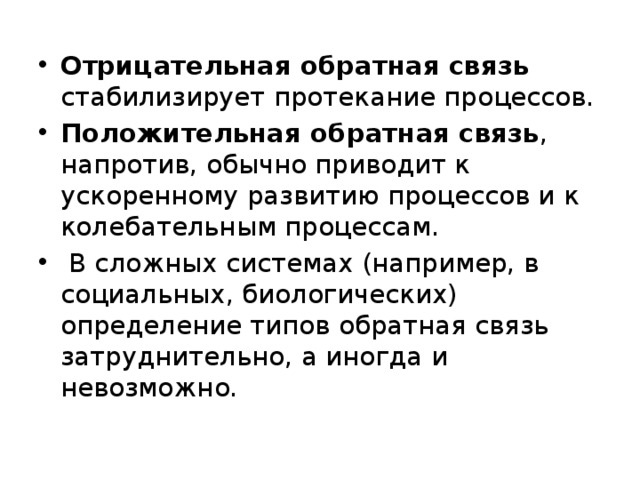 • Отрицательная обратная связь стабилизирует протекание процессов.
• Положительная обратная связь, напротив, обычно приводит к ускоренному развитию процессов и к колебательным процессам.
• В сложных системах (например, в социальных, биологических) определение типов обратная связь затруднительно, а иногда и невозможно.